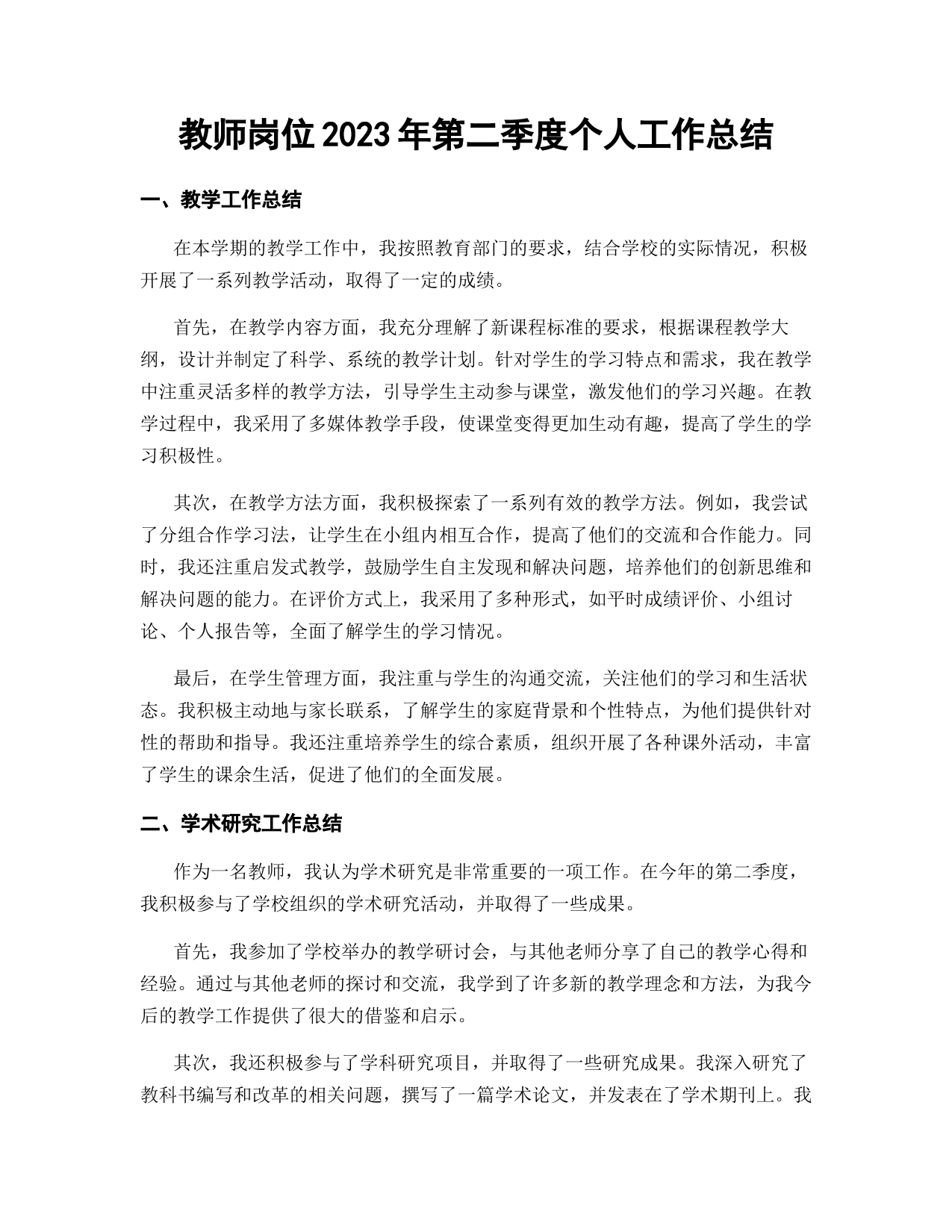 教师岗位2023年第二季度个人工作总结

一、教学工作总结

在本学期的教学工作中，我按照教育部门的要求，结合学校的实际情况，积极开展了一系列教学活动，取得了一定的成绩。

首先，在教学内容方面，我充分理解了新课程标准的要求，根据课程教学大纲，设计并制定了科学、系统的教学计划。针对学生的学习特点和需求，我在教学中注重灵活多样的教学方法，引导学生主动参与课堂，激发他们的学习兴趣。在教学过程中，我采用了多媒体教学手段，使课堂变得更加生动有趣，提高了学生的学习积极性。

其次，在教学方法方面，我积极探索了一系列有效的教学方法。例如，我尝试了分组合作学习法，让学生在小组内相互合作，提高了他们的交流和合作能力。同时，我还注重启发式教学，鼓励学生自主发现和解决问题，培养他们的创新思维和解决问题的能力。在评价方式上，我采用了多种形式，如平时成绩评价、小组讨论、个人报告等，全面了解学生的学习情况。

最后，在学生管理方面，我注重与学生的沟通交流，关注他们的学习和生活状态。我积极主动地与家长联系，了解学生的家庭背景和个性特点，为他们提供针对性的帮助和指导。我还注重培养学生的综合素质，组织开展了各种课外活动，丰富了学生的课余生活，促进了他们的全面发展。

二、学术研究工作总结

作为一名教师，我认为学术研究是非常重要的一项工作。在今年的第二季度，我积极参与了学校组织的学术研究活动，并取得了一些成果。

首先，我参加了学校举办的教学研讨会，与其他老师分享了自己的教学心得和经验。通过与其他老师的探讨和交流，我学到了许多新的教学理念和方法，为我今后的教学工作提供了很大的借鉴和启示。

其次，我还积极参与了学科研究项目，并取得了一些研究成果。我深入研究了教科书编写和改革的相关问题，撰写了一篇学术论文，并发表在了学术期刊上。我